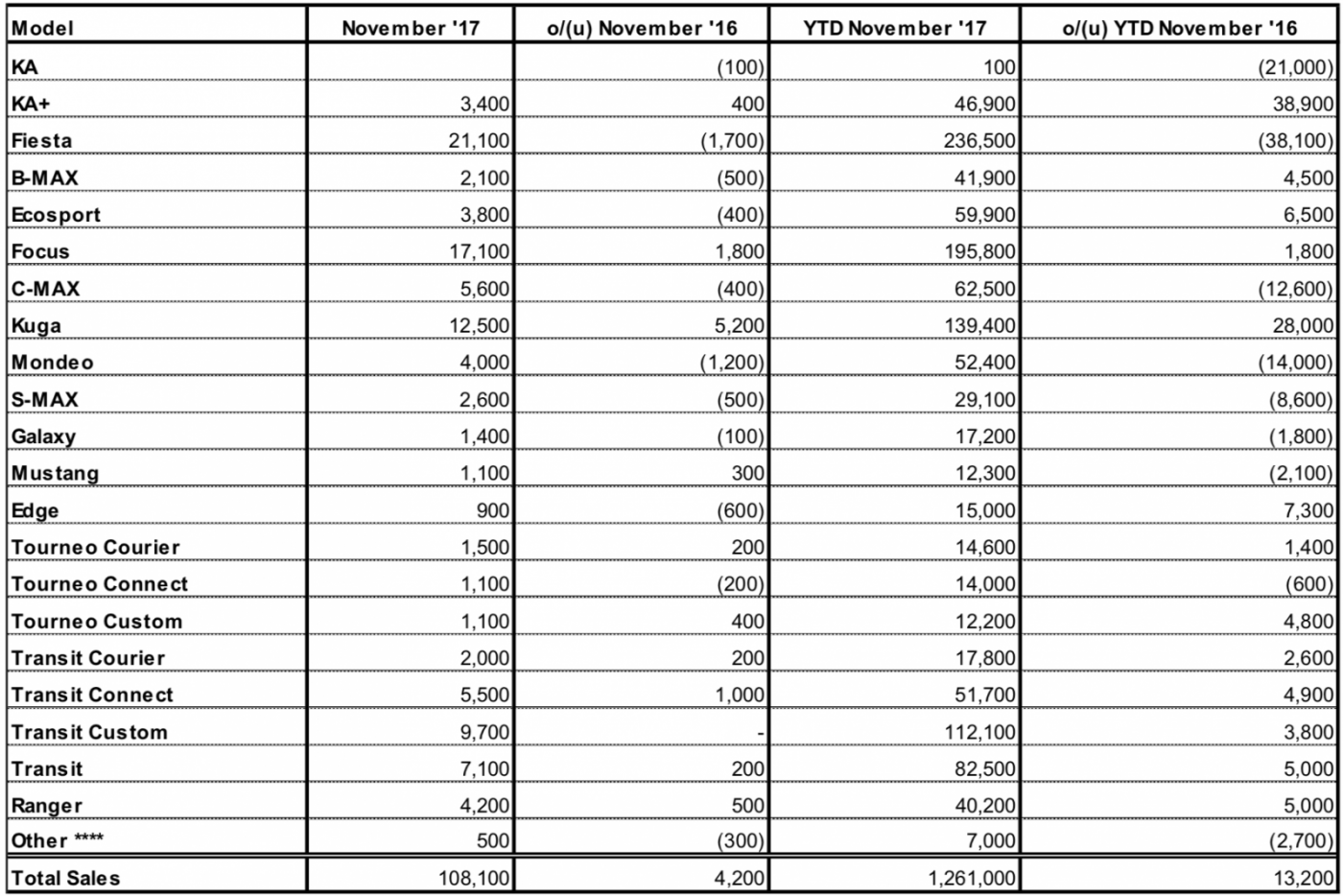 | Model | November '17 | o/(u) November '16 | YTD November '17 | o/(u) YTD November '16 |
|---|---|---|---|---|
| KA | | (100) | 100 | (21,000) |
| KA+ | 3,400 | 400 | 46,900 | 38,900 |
| Fiesta | 21,100 | (1,700) | 236,500 | (38,100) |
| B-MAX | 2,100 | (500) | 41,900 | 4,500 |
| Ecosport | 3,800 | (400) | 59,900 | 6,500 |
| Focus | 17,100 | 1,800 | 195,800 | 1,800 |
| C-MAX | 5,600 | (400) | 62,500 | (12,600) |
| Kuga | 12,500 | 5,200 | 139,400 | 28,000 |
| Mondeo | 4,000 | (1,200) | 52,400 | (14,000) |
| S-MAX | 2,600 | (500) | 29,100 | (8,600) |
| Galaxy | 1,400 | (100) | 17,200 | (1,800) |
| Mustang | 1,100 | 300 | 12,300 | (2,100) |
| Edge | 900 | (600) | 15,000 | 7,300 |
| Tourneo Courier | 1,500 | 200 | 14,600 | 1,400 |
| Tourneo Connect | 1,100 | (200) | 14,000 | (600) |
| Tourneo Custom | 1,100 | 400 | 12,200 | 4,800 |
| Transit Courier | 2,000 | 200 | 17,800 | 2,600 |
| Transit Connect | 5,500 | 1,000 | 51,700 | 4,900 |
| Transit Custom | 9,700 | - | 112,100 | 3,800 |
| Transit | 7,100 | 200 | 82,500 | 5,000 |
| Ranger | 4,200 | 500 | 40,200 | 5,000 |
| Other **** | 500 | (300) | 7,000 | (2,700) |
| Total Sales | 108,100 | 4,200 | 1,261,000 | 13,200 |